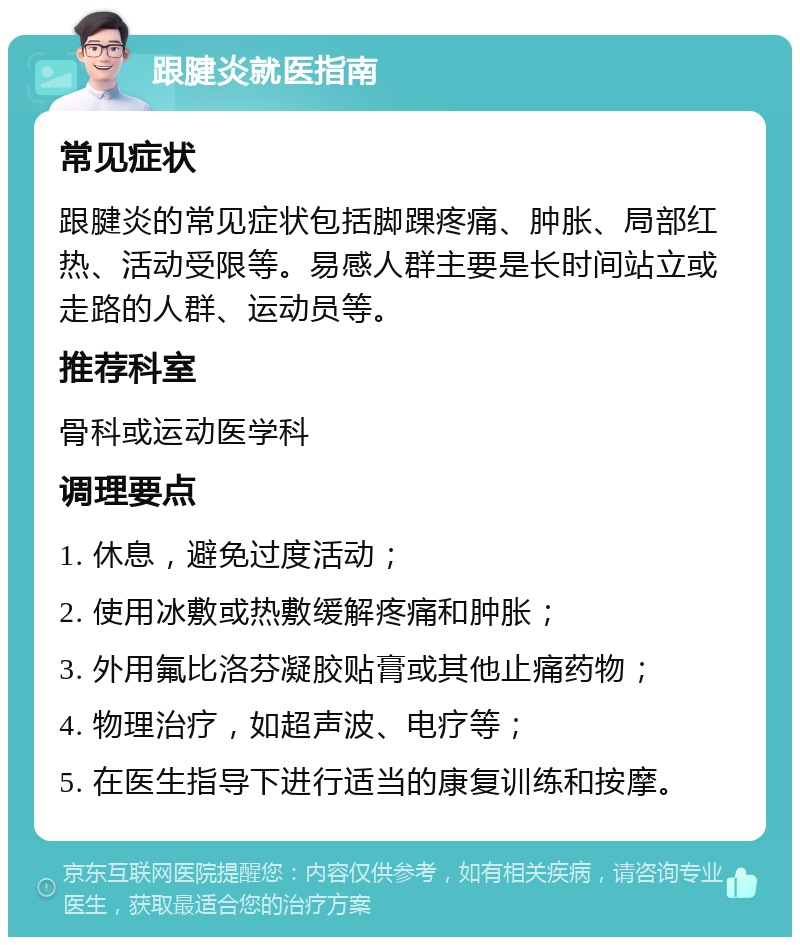 跟腱炎就医指南

常见症状

跟腱炎的常见症状包括脚踝疼痛、肿胀、局部红热、活动受限等。易感人群主要是长时间站立或走路的人群、运动员等。

推荐科室

骨科或运动医学科

调理要点

1. 休息，避免过度活动；

2. 使用冰敷或热敷缓解疼痛和肿胀；

3. 外用氟比洛芬凝胶贴膏或其他止痛药物；

4. 物理治疗，如超声波、电疗等；

5. 在医生指导下进行适当的康复训练和按摩。

京东互联网医院提醒您：内容仅供参考，如有相关疾病，请咨询专业医生，获取最适合您的治疗方案